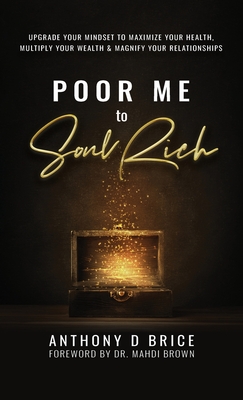 UPGRADE YOUR MINDSET TO MAXIMIZE YOUR HEALTH, MULTIPLY YOUR WEALTH & MAGNIFY YOUR RELATIONSHIPS

POOR ME
to
Soul Rich

ANTHONY D BRICE
FOREWORD BY DR. MAHDI BROWN